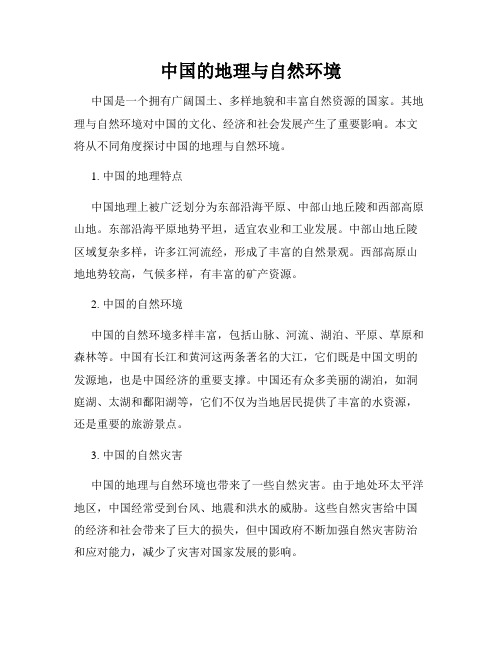 中国的地理与自然环境

中国是一个拥有广阔国土、多样地貌和丰富自然资源的国家。其地理与自然环境对中国的文化、经济和社会发展产生了重要影响。本文将从不同角度探讨中国的地理与自然环境。

1. 中国的地理特点

中国地理上被广泛划分为东部沿海平原、中部山地丘陵和西部高原山地。东部沿海平原地势平坦，适宜农业和工业发展。中部山地丘陵区域复杂多样，许多江河流经，形成了丰富的自然景观。西部高原山地地势较高，气候多样，有丰富的矿产资源。

2. 中国的自然环境

中国的自然环境多样丰富，包括山脉、河流、湖泊、平原、草原和森林等。中国有长江和黄河这两条著名的大江，它们既是中国文明的发源地，也是中国经济的重要支撑。中国还有众多美丽的湖泊，如洞庭湖、太湖和鄱阳湖等，它们不仅为当地居民提供了丰富的水资源，还是重要的旅游景点。

3. 中国的自然灾害

中国的地理与自然环境也带来了一些自然灾害。由于地处环太平洋地区，中国经常受到台风、地震和洪水的威胁。这些自然灾害给中国的经济和社会带来了巨大的损失，但中国政府不断加强自然灾害防治和应对能力，减少了灾害对国家发展的影响。